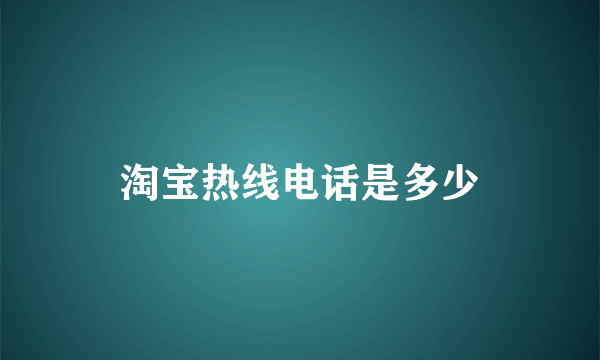 淘宝热线电话是多少